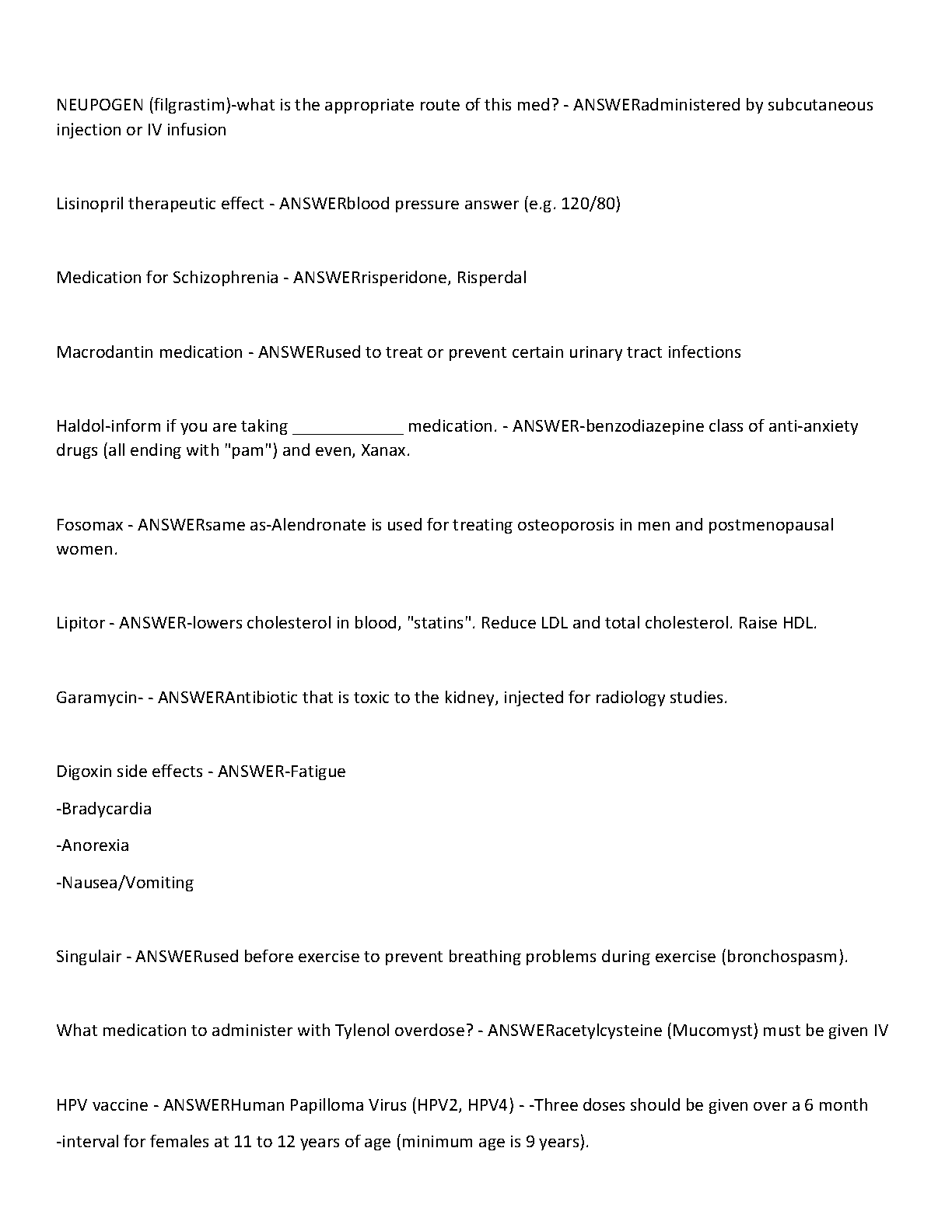 NEUPOGEN (filgrastim)-what is the appropriate route of this med? - ANSWERadministered by subcutaneous injection or IV infusion

Lisinopril therapeutic effect - ANSWERblood pressure answer (e.g. 120/80)

Medication for Schizophrenia - ANSWERrisperidone, Risperdal

Macrodantin medication - ANSWERused to treat or prevent certain urinary tract infections

Haldol-inform if you are taking ____________ medication. - ANSWER-benzodiazepine class of anti-anxiety drugs (all ending with "pam") and even, Xanax.

Fosomax - ANSWERsame as-Alendronate is used for treating osteoporosis in men and postmenopausal women.

Lipitor - ANSWER-lowers cholesterol in blood, "statins". Reduce LDL and total cholesterol. Raise HDL.

Garamycin- - ANSWERAntibiotic that is toxic to the kidney, injected for radiology studies.

Digoxin side effects - ANSWER-Fatigue

-Bradycardia

-Anorexia

-Nausea/Vomiting

Singulair - ANSWERused before exercise to prevent breathing problems during exercise (bronchospasm).

What medication to administer with Tylenol overdose? - ANSWERacetylcysteine (Mucomyst) must be given IV

HPV vaccine - ANSWERHuman Papilloma Virus (HPV2, HPV4) - -Three doses should be given over a 6 month

-interval for females at 11 to 12 years of age (minimum age is 9 years).